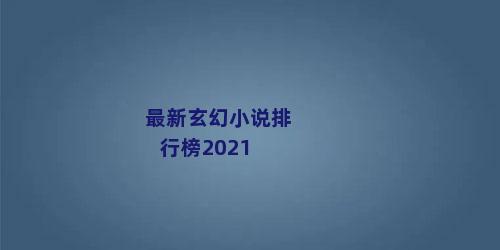 最新玄幻小说排行榜2021